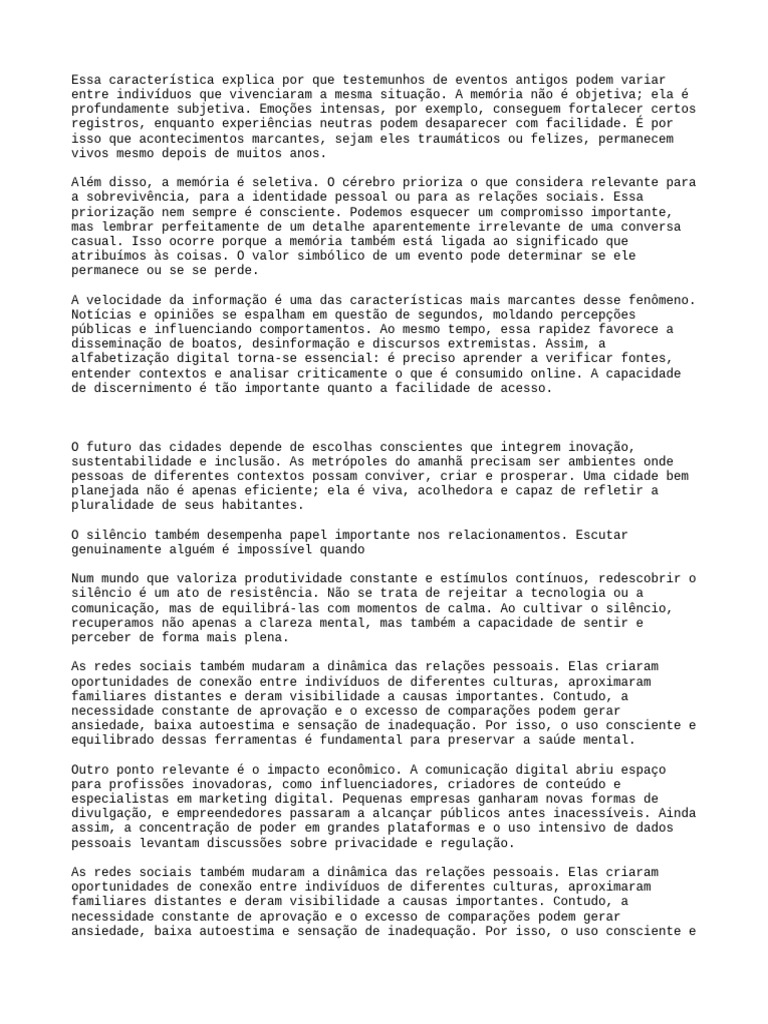 Essa característica explica por que testemunhos de eventos antigos podem variar entre indivíduos que vivenciaram a mesma situação. A memória não é objetiva; ela é profundamente subjetiva. Emoções intensas, por exemplo, conseguem fortalecer certos registros, enquanto experiências neutras podem desaparecer com facilidade. É por isso que acontecimentos marcantes, sejam eles traumáticos ou felizes, permanecem vivos mesmo depois de muitos anos.

Além disso, a memória é seletiva. O cérebro prioriza o que considera relevante para a sobrevivência, para a identidade pessoal ou para as relações sociais. Essa priorização nem sempre é consciente. Podemos esquecer um compromisso importante, mas lembrar perfeitamente de um detalhe aparentemente irrelevante de uma conversa casual. Isso ocorre porque a memória também está ligada ao significado que atribuímos às coisas. O valor simbólico de um evento pode determinar se ele permanece ou se se perde.

A velocidade da informação é uma das características mais marcantes desse fenômeno. Notícias e opiniões se espalham em questão de segundos, moldando percepções públicas e influenciando comportamentos. Ao mesmo tempo, essa rapidez favorece a disseminação de boatos, desinformação e discursos extremistas. Assim, a alfabetização digital torna-se essencial: é preciso aprender a verificar fontes, entender contextos e analisar criticamente o que é consumido online. A capacidade de discernimento é tão importante quanto a facilidade de acesso.

O futuro das cidades depende de escolhas conscientes que integrem inovação, sustentabilidade e inclusão. As metrópoles do amanhã precisam ser ambientes onde pessoas de diferentes contextos possam conviver, criar e prosperar. Uma cidade bem planejada não é apenas eficiente; ela é viva, acolhedora e capaz de refletir a pluralidade de seus habitantes.

O silêncio também desempenha papel importante nos relacionamentos. Escutar genuinamente alguém é impossível quando

Num mundo que valoriza produtividade constante e estímulos contínuos, redescobrir o silêncio é um ato de resistência. Não se trata de rejeitar a tecnologia ou a comunicação, mas de equilibrá-las com momentos de calma. Ao cultivar o silêncio, recuperamos não apenas a clareza mental, mas também a capacidade de sentir e perceber de forma mais plena.

As redes sociais também mudaram a dinâmica das relações pessoais. Elas criaram oportunidades de conexão entre indivíduos de diferentes culturas, aproximaram familiares distantes e deram visibilidade a causas importantes. Contudo, a necessidade constante de aprovação e o excesso de comparações podem gerar ansiedade, baixa autoestima e sensação de inadequação. Por isso, o uso consciente e equilibrado dessas ferramentas é fundamental para preservar a saúde mental.

Outro ponto relevante é o impacto econômico. A comunicação digital abriu espaço para profissões inovadoras, como influenciadores, criadores de conteúdo e especialistas em marketing digital. Pequenas empresas ganharam novas formas de divulgação, e empreendedores passaram a alcançar públicos antes inacessíveis. Ainda assim, a concentração de poder em grandes plataformas e o uso intensivo de dados pessoais levantam discussões sobre privacidade e regulação.

As redes sociais também mudaram a dinâmica das relações pessoais. Elas criaram oportunidades de conexão entre indivíduos de diferentes culturas, aproximaram familiares distantes e deram visibilidade a causas importantes. Contudo, a necessidade constante de aprovação e o excesso de comparações podem gerar ansiedade, baixa autoestima e sensação de inadequação. Por isso, o uso consciente e